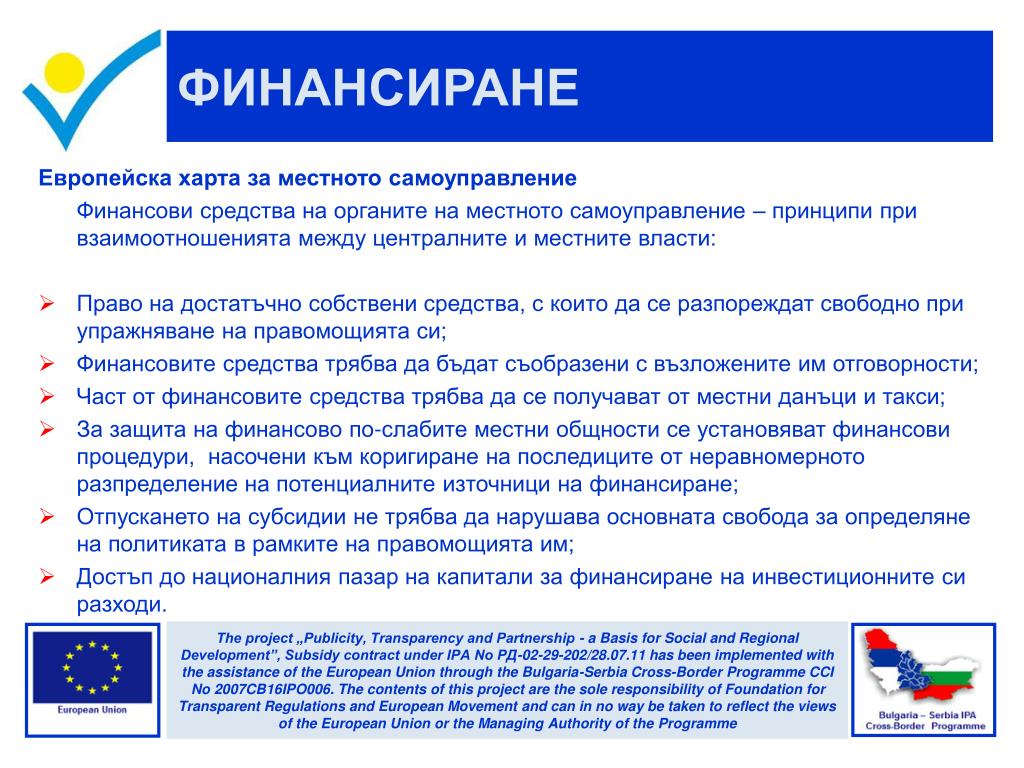 ФИНАНСИРАНЕ

Европейска харта за местното самоуправление

Финансови средства на органите на местното самоуправление – принципи при взаимоотношенията между централните и местните власти:

➢ Право на достатъчно собствени средства, с които да се разпореждат свободно при упражняване на правомощията си;
➢ Финансовите средства трябва да бъдат съобразени с възложените им отговорности;
➢ Част от финансовите средства трябва да се получават от местни данъци и такси;
➢ За защита на финансово по-слабите местни общности се установяват финансови процедури, насочени към коригиране на последиците от неравномерното разпределение на потенциалните източници на финансиране;
➢ Отпускането на субсидии не трябва да нарушава основната свобода за определяне на политиката в рамките на правомощията им;
➢ Достъп до националния пазар на капитали за финансиране на инвестиционните си разходи.

European Union

The project „Publicity, Transparency and Partnership - a Basis for Social and Regional Development", Subsidy contract under IPA No РД-02-29-202/28.07.11 has been implemented with the assistance of the European Union through the Bulgaria-Serbia Cross-Border Programme CCI No 2007CB16IPO006. The contents of this project are the sole responsibility of Foundation for Transparent Regulations and European Movement and can in no way be taken to reflect the views of the European Union or the Managing Authority of the Programme

Bulgaria – Serbia IPA Cross-Border Programme